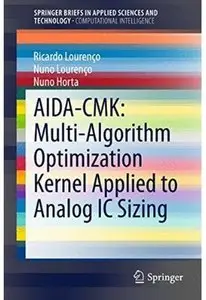 SPRINGER BRIEFS IN APPLIED SCIENCES AND TECHNOLOGY · COMPUTATIONAL INTELLIGENCE

Ricardo Lourenço
Nuno Lourenço
Nuno Horta

AIDA-CMK: Multi-Algorithm Optimization Kernel Applied to Analog IC Sizing

Springer